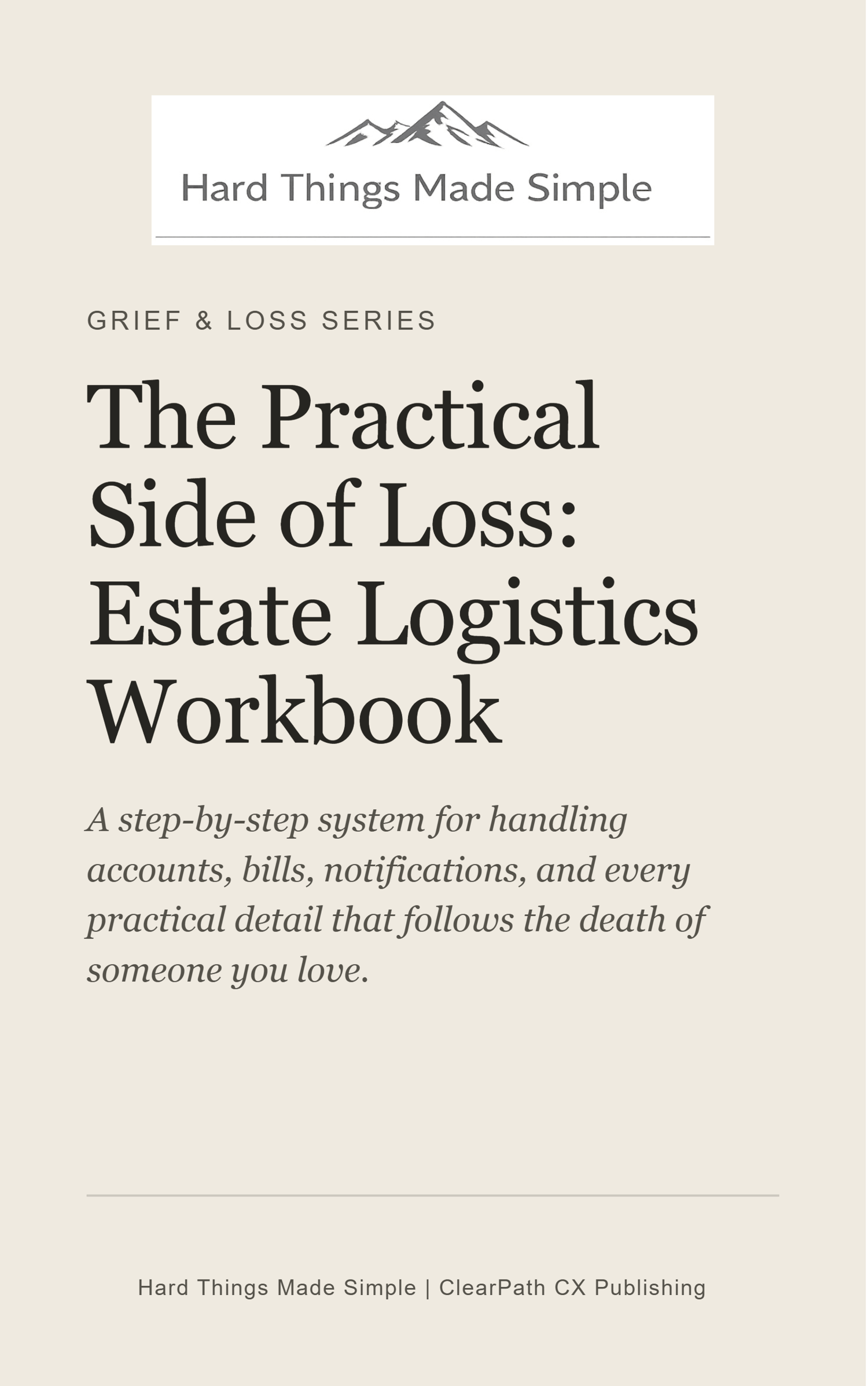 Hard Things Made Simple

GRIEF & LOSS SERIES

The Practical Side of Loss: Estate Logistics Workbook

A step-by-step system for handling accounts, bills, notifications, and every practical detail that follows the death of someone you love.

Hard Things Made Simple | ClearPath CX Publishing